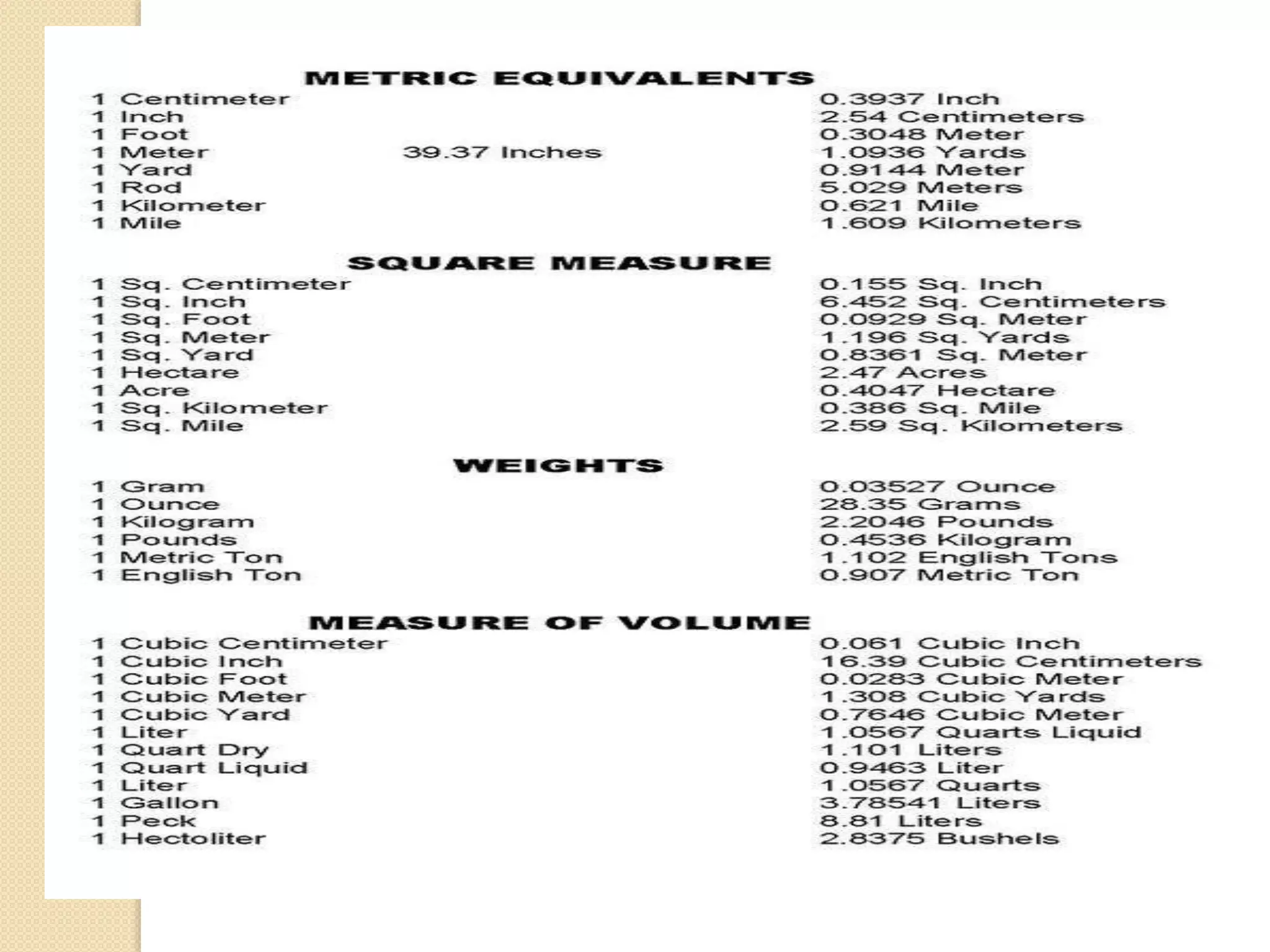 METRIC EQUIVALENTS

| | | |
|---|---|---|
| 1 Centimeter | | 0.3937 Inch |
| 1 Inch | | 2.54 Centimeters |
| 1 Foot | | 0.3048 Meter |
| 1 Meter | 39.37 Inches | 1.0936 Yards |
| 1 Yard | | 0.9144 Meter |
| 1 Rod | | 5.029 Meters |
| 1 Kilometer | | 0.621 Mile |
| 1 Mile | | 1.609 Kilometers |

SQUARE MEASURE

| | |
|---|---|
| 1 Sq. Centimeter | 0.155 Sq. Inch |
| 1 Sq. Inch | 6.452 Sq. Centimeters |
| 1 Sq. Foot | 0.0929 Sq. Meter |
| 1 Sq. Meter | 1.196 Sq. Yards |
| 1 Sq. Yard | 0.8361 Sq. Meter |
| 1 Hectare | 2.47 Acres |
| 1 Acre | 0.4047 Hectare |
| 1 Sq. Kilometer | 0.386 Sq. Mile |
| 1 Sq. Mile | 2.59 Sq. Kilometers |

WEIGHTS

| | |
|---|---|
| 1 Gram | 0.03527 Ounce |
| 1 Ounce | 28.35 Grams |
| 1 Kilogram | 2.2046 Pounds |
| 1 Pounds | 0.4536 Kilogram |
| 1 Metric Ton | 1.102 English Tons |
| 1 English Ton | 0.907 Metric Ton |

MEASURE OF VOLUME

| | |
|---|---|
| 1 Cubic Centimeter | 0.061 Cubic Inch |
| 1 Cubic Inch | 16.39 Cubic Centimeters |
| 1 Cubic Foot | 0.0283 Cubic Meter |
| 1 Cubic Meter | 1.308 Cubic Yards |
| 1 Cubic Yard | 0.7646 Cubic Meter |
| 1 Liter | 1.0567 Quarts Liquid |
| 1 Quart Dry | 1.101 Liters |
| 1 Quart Liquid | 0.9463 Liter |
| 1 Liter | 1.0567 Quarts |
| 1 Gallon | 3.78541 Liters |
| 1 Peck | 8.81 Liters |
| 1 Hectoliter | 2.8375 Bushels |